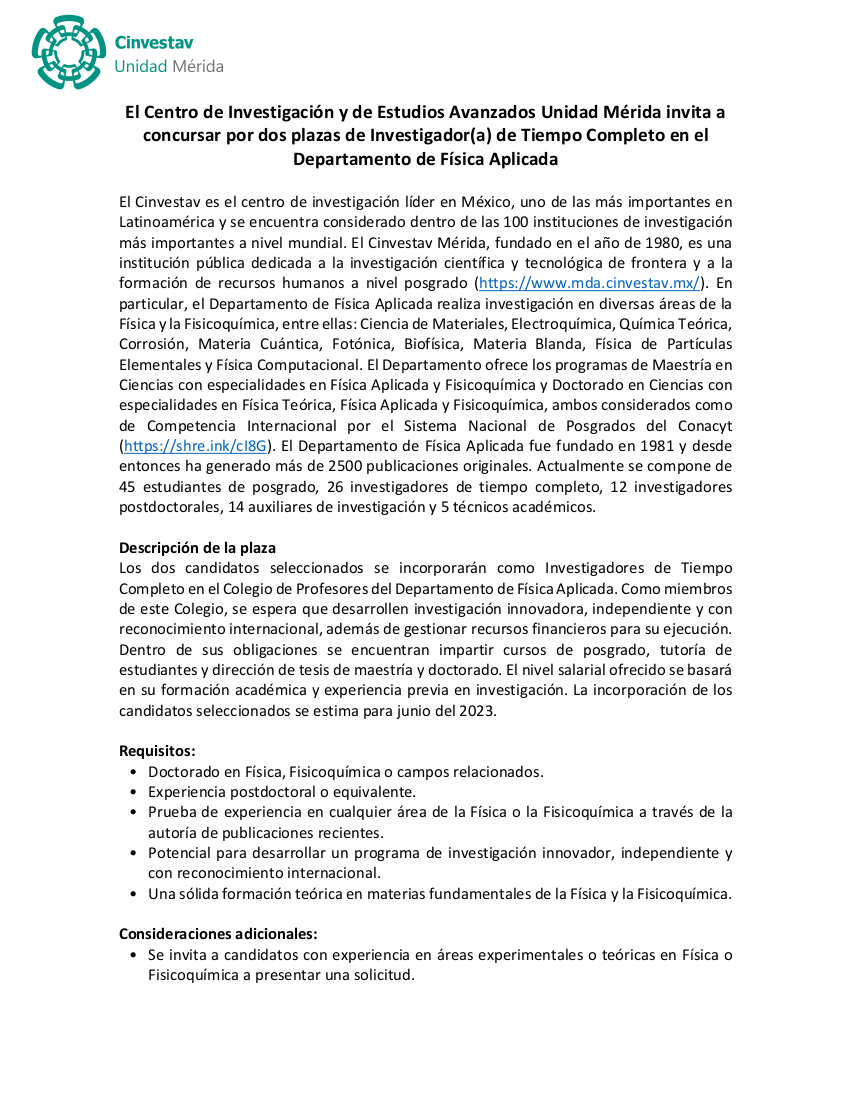 Cinvestav
Unidad Mérida

El Centro de Investigación y de Estudios Avanzados Unidad Mérida invita a concursar por dos plazas de Investigador(a) de Tiempo Completo en el Departamento de Física Aplicada

El Cinvestav es el centro de investigación líder en México, uno de las más importantes en Latinoamérica y se encuentra considerado dentro de las 100 instituciones de investigación más importantes a nivel mundial. El Cinvestav Mérida, fundado en el año de 1980, es una institución pública dedicada a la investigación científica y tecnológica de frontera y a la formación de recursos humanos a nivel posgrado (https://www.mda.cinvestav.mx/). En particular, el Departamento de Física Aplicada realiza investigación en diversas áreas de la Física y la Fisicoquímica, entre ellas: Ciencia de Materiales, Electroquímica, Química Teórica, Corrosión, Materia Cuántica, Fotónica, Biofísica, Materia Blanda, Física de Partículas Elementales y Física Computacional. El Departamento ofrece los programas de Maestría en Ciencias con especialidades en Física Aplicada y Fisicoquímica y Doctorado en Ciencias con especialidades en Física Teórica, Física Aplicada y Fisicoquímica, ambos considerados como de Competencia Internacional por el Sistema Nacional de Posgrados del Conacyt (https://shre.ink/cI8G). El Departamento de Física Aplicada fue fundado en 1981 y desde entonces ha generado más de 2500 publicaciones originales. Actualmente se compone de 45 estudiantes de posgrado, 26 investigadores de tiempo completo, 12 investigadores postdoctorales, 14 auxiliares de investigación y 5 técnicos académicos.

Descripción de la plaza
Los dos candidatos seleccionados se incorporarán como Investigadores de Tiempo Completo en el Colegio de Profesores del Departamento de Física Aplicada. Como miembros de este Colegio, se espera que desarrollen investigación innovadora, independiente y con reconocimiento internacional, además de gestionar recursos financieros para su ejecución. Dentro de sus obligaciones se encuentran impartir cursos de posgrado, tutoría de estudiantes y dirección de tesis de maestría y doctorado. El nivel salarial ofrecido se basará en su formación académica y experiencia previa en investigación. La incorporación de los candidatos seleccionados se estima para junio del 2023.

Requisitos:
• Doctorado en Física, Fisicoquímica o campos relacionados.
• Experiencia postdoctoral o equivalente.
• Prueba de experiencia en cualquier área de la Física o la Fisicoquímica a través de la autoría de publicaciones recientes.
• Potencial para desarrollar un programa de investigación innovador, independiente y con reconocimiento internacional.
• Una sólida formación teórica en materias fundamentales de la Física y la Fisicoquímica.

Consideraciones adicionales:
• Se invita a candidatos con experiencia en áreas experimentales o teóricas en Física o Fisicoquímica a presentar una solicitud.